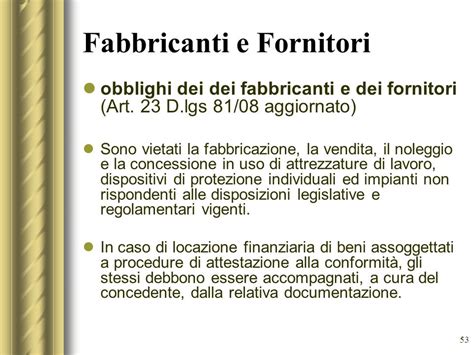 Fabbricanti e Fornitori

obblighi dei dei fabbricanti e dei fornitori (Art. 23 D.lgs 81/08 aggiornato)

Sono vietati la fabbricazione, la vendita, il noleggio e la concessione in uso di attrezzature di lavoro, dispositivi di protezione individuali ed impianti non rispondenti alle disposizioni legislative e regolamentari vigenti.

In caso di locazione finanziaria di beni assoggettati a procedure di attestazione alla conformità, gli stessi debbono essere accompagnati, a cura del concedente, dalla relativa documentazione.

53